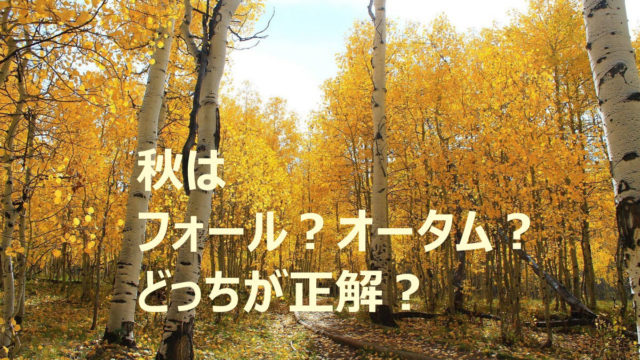 秋は
フォール？オータム？
どっちが正解？